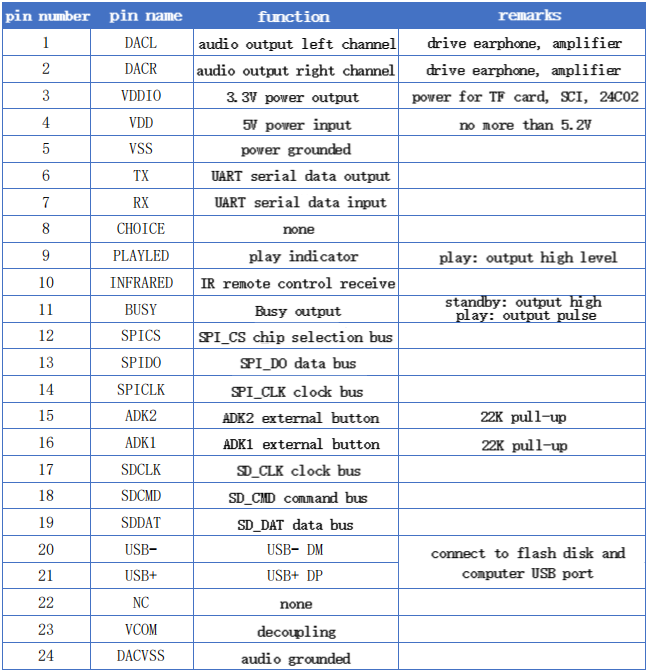 | pin number | pin name | function | remarks |
|---|---|---|---|
| 1 | DACL | audio output left channel | drive earphone, amplifier |
| 2 | DACR | audio output right channel | drive earphone, amplifier |
| 3 | VDDIO | 3.3V power output | power for TF card, SCI, 24C02 |
| 4 | VDD | 5V power input | no more than 5.2V |
| 5 | VSS | power grounded | |
| 6 | TX | UART serial data output | |
| 7 | RX | UART serial data input | |
| 8 | CHOICE | none | |
| 9 | PLAYLED | play indicator | play: output high level |
| 10 | INFRARED | IR remote control receive | |
| 11 | BUSY | Busy output | standby: output high play: output pulse |
| 12 | SPICS | SPI_CS chip selection bus | |
| 13 | SPIDO | SPI_DO data bus | |
| 14 | SPICLK | SPI_CLK clock bus | |
| 15 | ADK2 | ADK2 external button | 22K pull-up |
| 16 | ADK1 | ADK1 external button | 22K pull-up |
| 17 | SDCLK | SD_CLK clock bus | |
| 18 | SDCMD | SD_CMD command bus | |
| 19 | SDDAT | SD_DAT data bus | |
| 20 | USB- | USB- DM | connect to flash disk and computer USB port |
| 21 | USB+ | USB+ DP | |
| 22 | NC | none | |
| 23 | VCOM | decoupling | |
| 24 | DACVSS | audio grounded | |